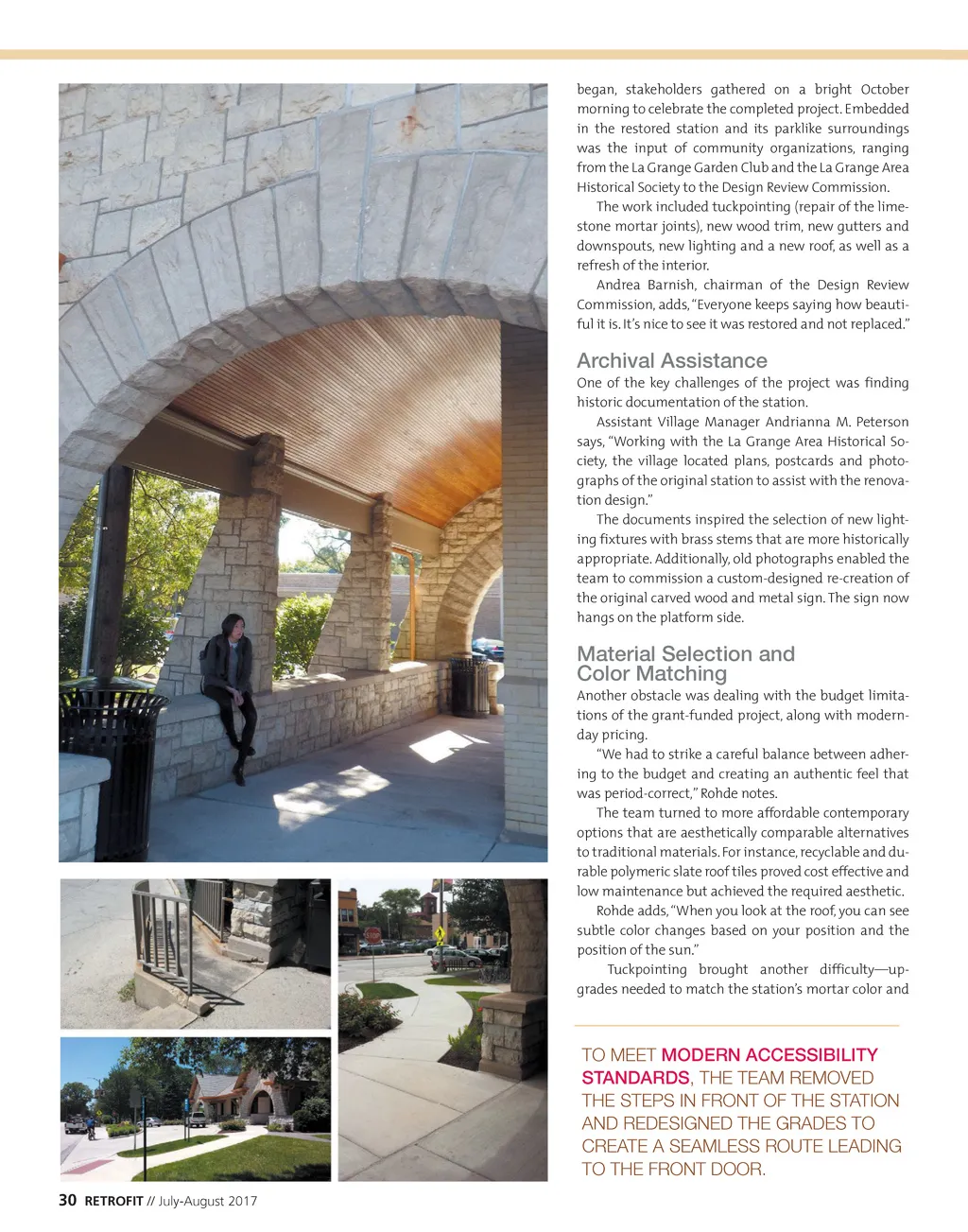 began, stakeholders gathered on a bright October morning to celebrate the completed project. Embedded in the restored station and its parklike surroundings was the input of community organizations, ranging from the La Grange Garden Club and the La Grange Area Historical Society to the Design Review Commission.

The work included tuckpointing (repair of the limestone mortar joints), new wood trim, new gutters and downspouts, new lighting and a new roof, as well as a refresh of the interior.

Andrea Barnish, chairman of the Design Review Commission, adds, "Everyone keeps saying how beautiful it is. It's nice to see it was restored and not replaced."

Archival Assistance

One of the key challenges of the project was finding historic documentation of the station.

Assistant Village Manager Andrianna M. Peterson says, "Working with the La Grange Area Historical Society, the village located plans, postcards and photographs of the original station to assist with the renovation design."

The documents inspired the selection of new lighting fixtures with brass stems that are more historically appropriate. Additionally, old photographs enabled the team to commission a custom-designed re-creation of the original carved wood and metal sign. The sign now hangs on the platform side.

Material Selection and Color Matching

Another obstacle was dealing with the budget limitations of the grant-funded project, along with modern-day pricing.

"We had to strike a careful balance between adhering to the budget and creating an authentic feel that was period-correct," Rohde notes.

The team turned to more affordable contemporary options that are aesthetically comparable alternatives to traditional materials. For instance, recyclable and durable polymeric slate roof tiles proved cost effective and low maintenance but achieved the required aesthetic.

Rohde adds, "When you look at the roof, you can see subtle color changes based on your position and the position of the sun."

Tuckpointing brought another difficulty—upgrades needed to match the station's mortar color and

TO MEET MODERN ACCESSIBILITY STANDARDS, THE TEAM REMOVED THE STEPS IN FRONT OF THE STATION AND REDESIGNED THE GRADES TO CREATE A SEAMLESS ROUTE LEADING TO THE FRONT DOOR.

STOP

30 RETROFIT // July-August 2017